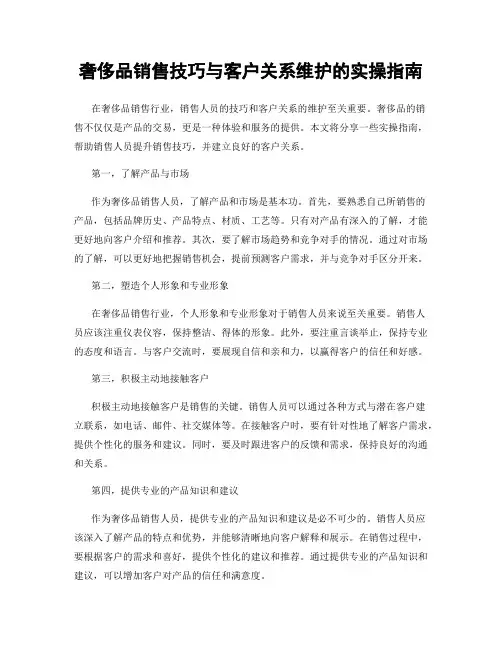 奢侈品销售技巧与客户关系维护的实操指南

在奢侈品销售行业，销售人员的技巧和客户关系的维护至关重要。奢侈品的销售不仅仅是产品的交易，更是一种体验和服务的提供。本文将分享一些实操指南，帮助销售人员提升销售技巧，并建立良好的客户关系。

第一，了解产品与市场

作为奢侈品销售人员，了解产品和市场是基本功。首先，要熟悉自己所销售的产品，包括品牌历史、产品特点、材质、工艺等。只有对产品有深入的了解，才能更好地向客户介绍和推荐。其次，要了解市场趋势和竞争对手的情况。通过对市场的了解，可以更好地把握销售机会，提前预测客户需求，并与竞争对手区分开来。

第二，塑造个人形象和专业形象

在奢侈品销售行业，个人形象和专业形象对于销售人员来说至关重要。销售人员应该注重仪表仪容，保持整洁、得体的形象。此外，要注重言谈举止，保持专业的态度和语言。与客户交流时，要展现自信和亲和力，以赢得客户的信任和好感。

第三，积极主动地接触客户

积极主动地接触客户是销售的关键。销售人员可以通过各种方式与潜在客户建立联系，如电话、邮件、社交媒体等。在接触客户时，要有针对性地了解客户需求，提供个性化的服务和建议。同时，要及时跟进客户的反馈和需求，保持良好的沟通和关系。

第四，提供专业的产品知识和建议

作为奢侈品销售人员，提供专业的产品知识和建议是必不可少的。销售人员应该深入了解产品的特点和优势，并能够清晰地向客户解释和展示。在销售过程中，要根据客户的需求和喜好，提供个性化的建议和推荐。通过提供专业的产品知识和建议，可以增加客户对产品的信任和满意度。